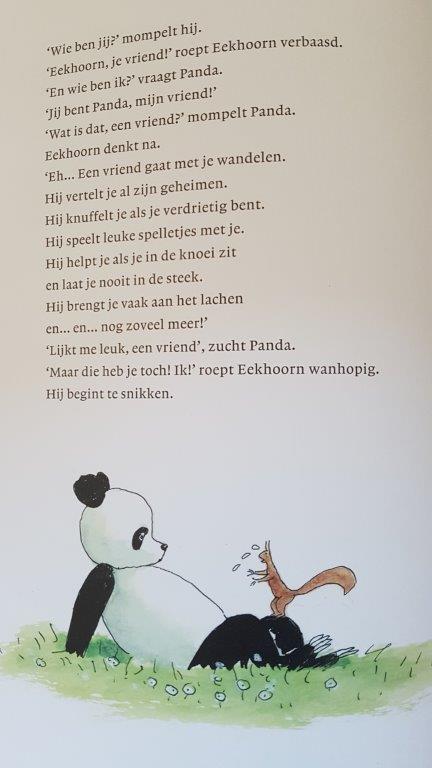 'Wie ben jij?' mompelt hij.
'Eekhoorn, je vriend!' roept Eekhoorn verbaasd.
'En wie ben ik?' vraagt Panda.
'Jij bent Panda, mijn vriend!'
'Wat is dat, een vriend?' mompelt Panda.
Eekhoorn denkt na.
'Eh... Een vriend gaat met je wandelen.
Hij vertelt je al zijn geheimen.
Hij knuffelt je als je verdrietig bent.
Hij speelt leuke spelletjes met je.
Hij helpt je als je in de knoei zit
en laat je nooit in de steek.
Hij brengt je vaak aan het lachen
en... en... nog zoveel meer!'
'Lijkt me leuk, een vriend', zucht Panda.
'Maar die heb je toch! Ik!' roept Eekhoorn wanhopig.
Hij begint te snikken.